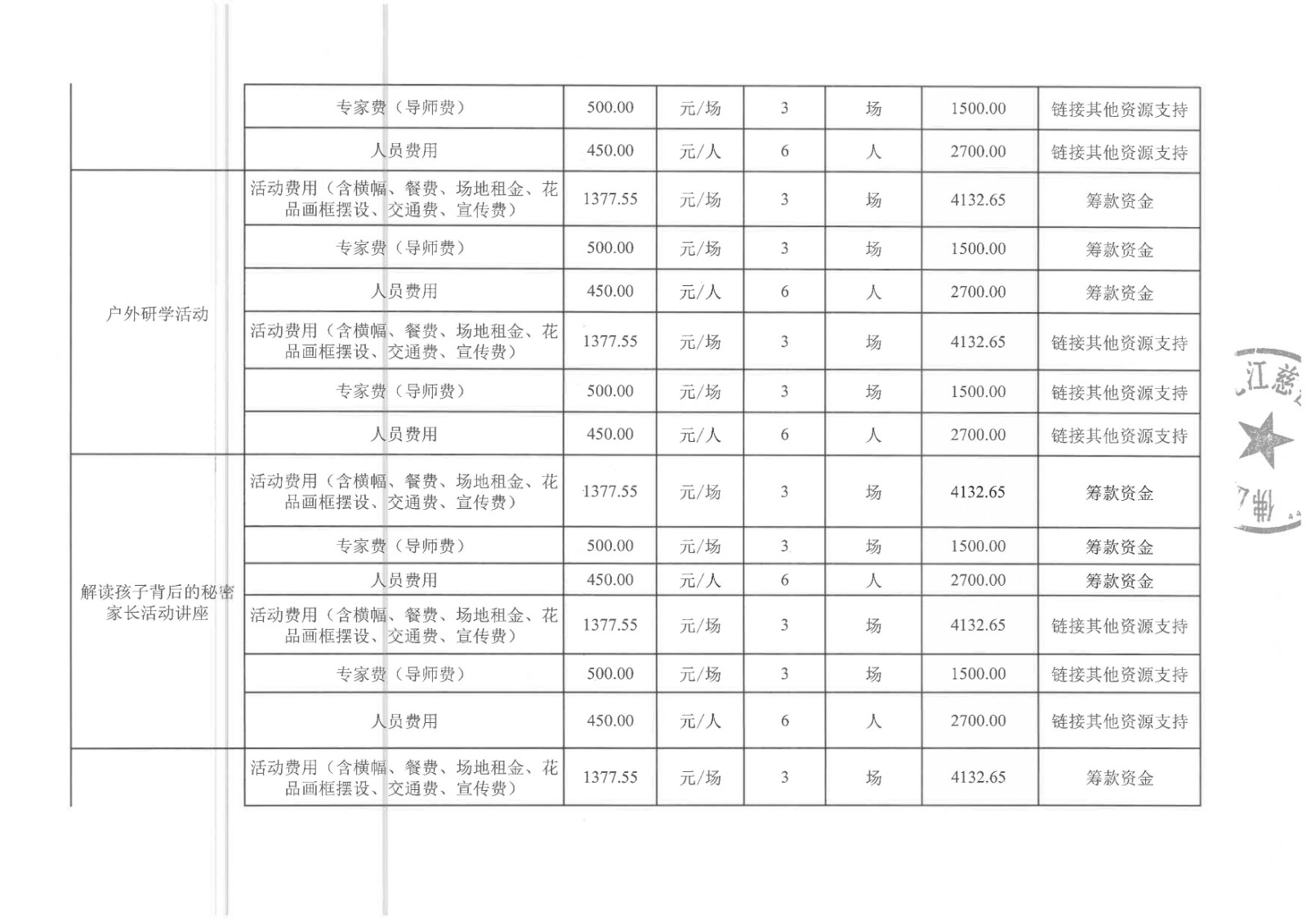 | | | | | | | | |
|---|---|---|---|---|---|---|---|
| | 专家费（导师费） | 500.00 | 元/场 | 3 | 场 | 1500.00 | 链接其他资源支持 |
| | 人员费用 | 450.00 | 元/人 | 6 | 人 | 2700.00 | 链接其他资源支持 |
| 户外研学活动 | 活动费用（含横幅、餐费、场地租金、花品画框摆设、交通费、宣传费） | 1377.55 | 元/场 | 3 | 场 | 4132.65 | 筹款资金 |
| | 专家费（导师费） | 500.00 | 元/场 | 3 | 场 | 1500.00 | 筹款资金 |
| | 人员费用 | 450.00 | 元/人 | 6 | 人 | 2700.00 | 筹款资金 |
| | 活动费用（含横幅、餐费、场地租金、花品画框摆设、交通费、宣传费） | 1377.55 | 元/场 | 3 | 场 | 4132.65 | 链接其他资源支持 |
| | 专家费（导师费） | 500.00 | 元/场 | 3 | 场 | 1500.00 | 链接其他资源支持 |
| | 人员费用 | 450.00 | 元/人 | 6 | 人 | 2700.00 | 链接其他资源支持 |
| 解读孩子背后的秘密家长活动讲座 | 活动费用（含横幅、餐费、场地租金、花品画框摆设、交通费、宣传费） | 1377.55 | 元/场 | 3 | 场 | 4132.65 | 筹款资金 |
| | 专家费（导师费） | 500.00 | 元/场 | 3 | 场 | 1500.00 | 筹款资金 |
| | 人员费用 | 450.00 | 元/人 | 6 | 人 | 2700.00 | 筹款资金 |
| | 活动费用（含横幅、餐费、场地租金、花品画框摆设、交通费、宣传费） | 1377.55 | 元/场 | 3 | 场 | 4132.65 | 链接其他资源支持 |
| | 专家费（导师费） | 500.00 | 元/场 | 3 | 场 | 1500.00 | 链接其他资源支持 |
| | 人员费用 | 450.00 | 元/人 | 6 | 人 | 2700.00 | 链接其他资源支持 |
| | 活动费用（含横幅、餐费、场地租金、花品画框摆设、交通费、宣传费） | 1377.55 | 元/场 | 3 | 场 | 4132.65 | 筹款资金 |

江慈 佛